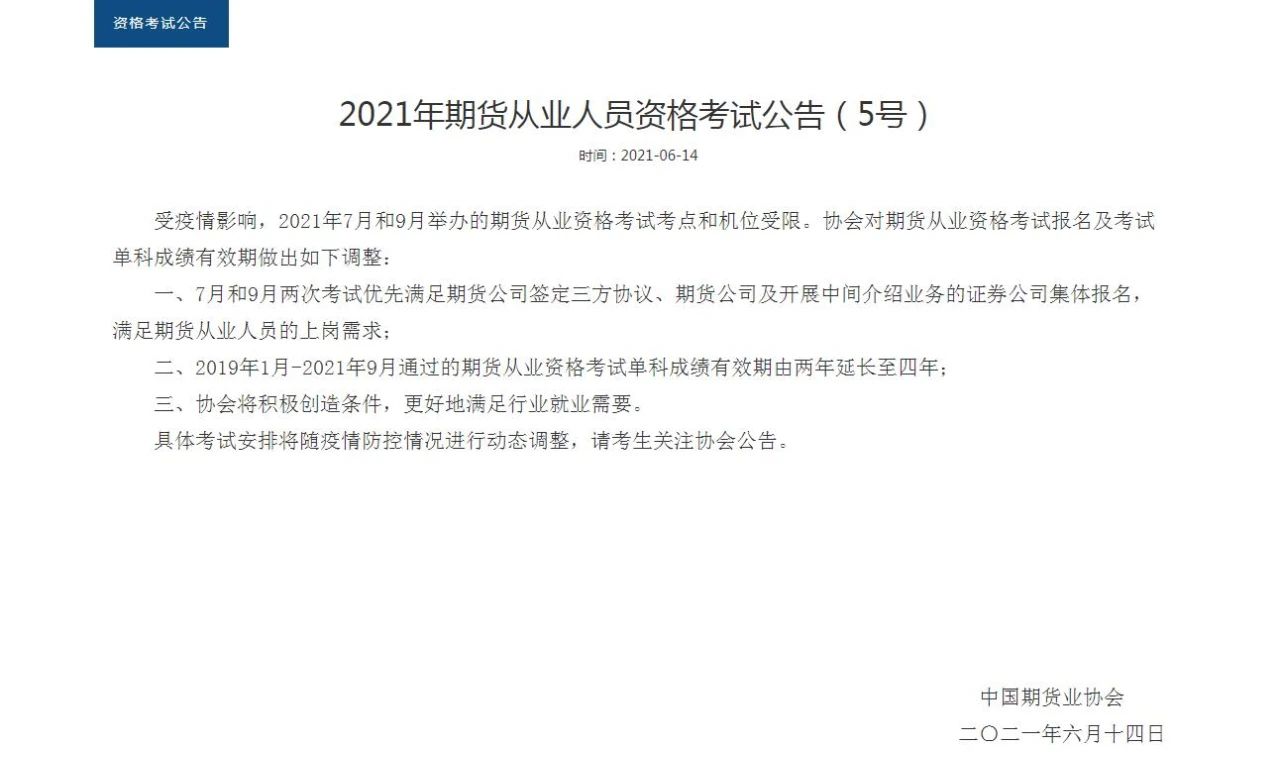 资格考试公告

2021年期货从业人员资格考试公告（5号）

时间：2021-06-14

受疫情影响，2021年7月和9月举办的期货从业资格考试考点和机位受限。协会对期货从业资格考试报名及考试单科成绩有效期做出如下调整：

一、7月和9月两次考试优先满足期货公司签定三方协议、期货公司及开展中间介绍业务的证券公司集体报名，满足期货从业人员的上岗需求；

二、2019年1月-2021年9月通过的期货从业资格考试单科成绩有效期由两年延长至四年；

三、协会将积极创造条件，更好地满足行业就业需要。

具体考试安排将随疫情防控情况进行动态调整，请考生关注协会公告。

中国期货业协会

二〇二一年六月十四日